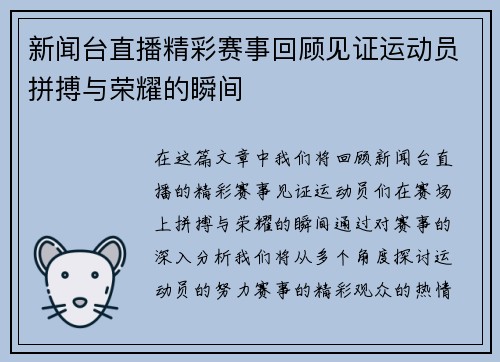 新闻台直播精彩赛事回顾见证运动员拼搏与荣耀的瞬间

在这篇文章中我们将回顾新闻台直播的精彩赛事见证运动员们在赛场上拼搏与荣耀的瞬间通过对赛事的深入分析我们将从多个角度探讨运动员的努力赛事的精彩观众的热情